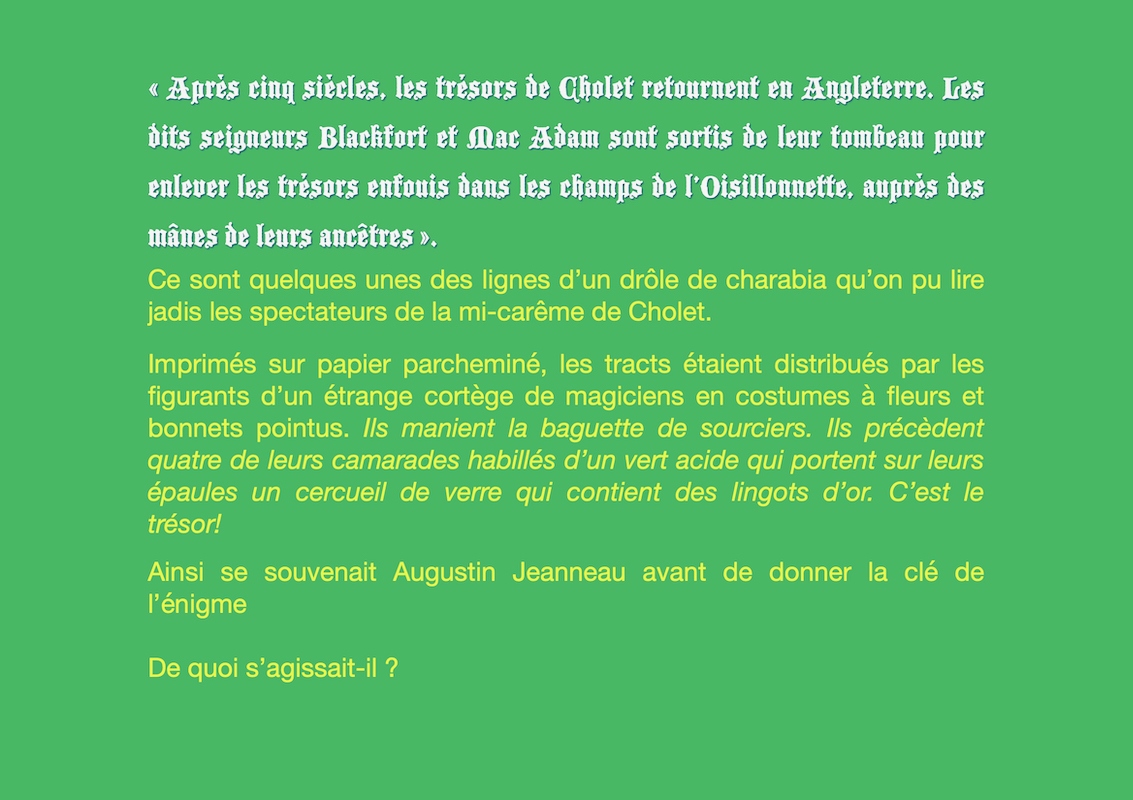 « Après cinq siècles, les trésors de Cholet retournent en Angleterre. Les dits seigneurs Blackfort et Mac Adam sont sortis de leur tombeau pour enlever les trésors enfouis dans les champs de l'Oisillonnette, auprès des mânes de leurs ancêtres ».

Ce sont quelques unes des lignes d'un drôle de charabia qu'on pu lire jadis les spectateurs de la mi-carême de Cholet.

Imprimés sur papier parcheminé, les tracts étaient distribués par les figurants d'un étrange cortège de magiciens en costumes à fleurs et bonnets pointus. Ils manient la baguette de sourciers. Ils précèdent quatre de leurs camarades habillés d'un vert acide qui portent sur leurs épaules un cercueil de verre qui contient des lingots d'or. C'est le trésor!

Ainsi se souvenait Augustin Jeanneau avant de donner la clé de l'énigme

De quoi s'agissait-il ?